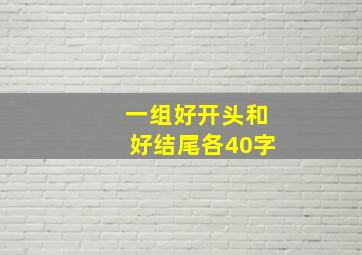 一组好开头和
好结尾各40字